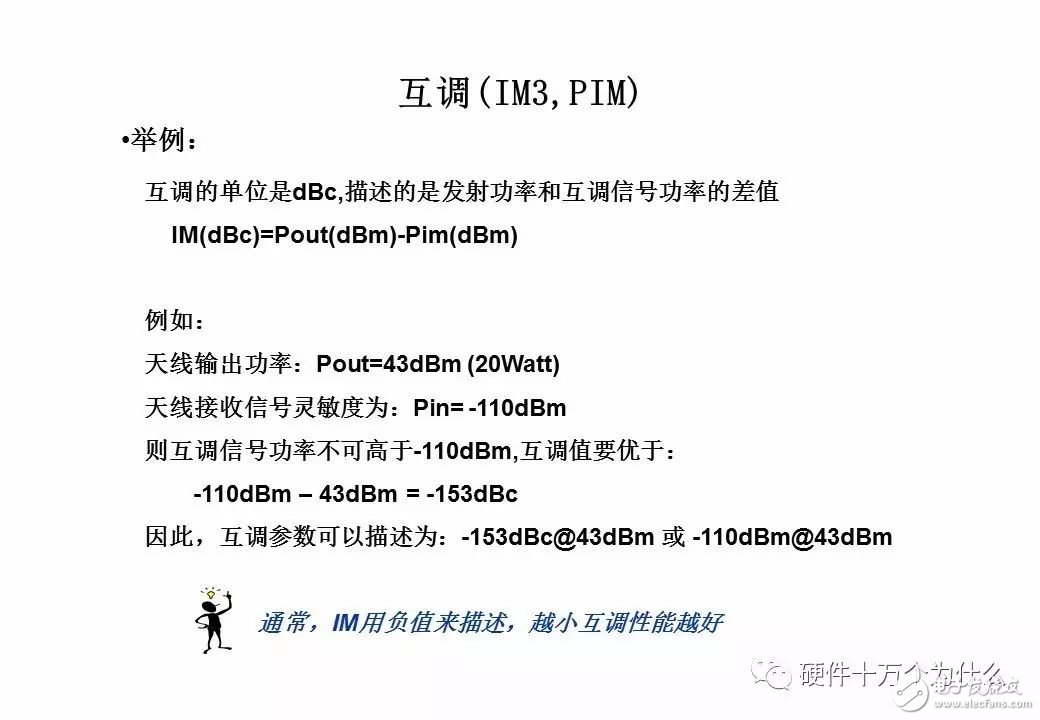 互调(IM3,PIM)

•举例：

互调的单位是dBc,描述的是发射功率和互调信号功率的差值

IM(dBc)=Pout(dBm)-Pim(dBm)

例如：

天线输出功率：Pout=43dBm (20Watt)

天线接收信号灵敏度为：Pin= -110dBm

则互调信号功率不可高于-110dBm,互调值要优于：

-110dBm – 43dBm = -153dBc

因此，互调参数可以描述为：-153dBc@43dBm 或 -110dBm@43dBm

通常，IM用负值来描述，越小互调性能越好

硬件十万个为什么

电子发烧友
www.elecfans.com